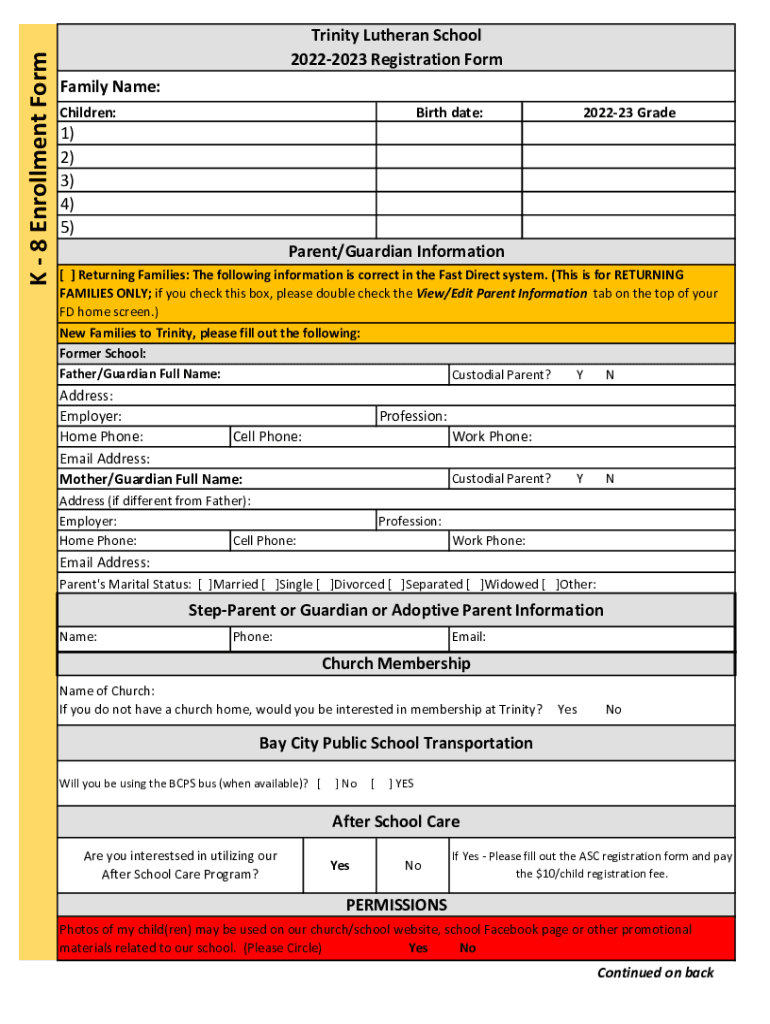 K - 8 Enrollment Form

Trinity Lutheran School
2022-2023 Registration Form

Family Name:

| Children: | Birth date: | 2022-23 Grade |
|---|---|---|
| 1) | | |
| 2) | | |
| 3) | | |
| 4) | | |
| 5) | | |

Parent/Guardian Information

[ ] Returning Families: The following information is correct in the Fast Direct system. (This is for RETURNING FAMILIES ONLY; if you check this box, please double check the View/Edit Parent Information tab on the top of your FD home screen.)

New Families to Trinity, please fill out the following:

Former School:

Father/Guardian Full Name: Custodial Parent? Y N

Address:

Employer: Profession:

Home Phone: Cell Phone: Work Phone:

Email Address:

Mother/Guardian Full Name: Custodial Parent? Y N

Address (if different from Father):

Employer: Profession:

Home Phone: Cell Phone: Work Phone:

Email Address:

Parent's Marital Status: [ ]Married [ ]Single [ ]Divorced [ ]Separated [ ]Widowed [ ]Other:

Step-Parent or Guardian or Adoptive Parent Information

Name: Phone: Email:

Church Membership

Name of Church:
If you do not have a church home, would you be interested in membership at Trinity? Yes No

Bay City Public School Transportation

Will you be using the BCPS bus (when available)? [ ] No [ ] YES

After School Care

| Are you interestsed in utilizing our After School Care Program? | Yes | No | If Yes - Please fill out the ASC registration form and pay the $10/child registration fee. |
|---|---|---|---|

PERMISSIONS

Photos of my child(ren) may be used on our church/school website, school Facebook page or other promotional materials related to our school. (Please Circle) Yes No

Continued on back